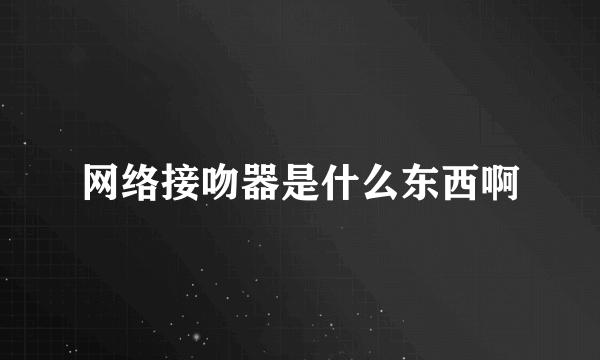 网络接吻器是什么东西啊